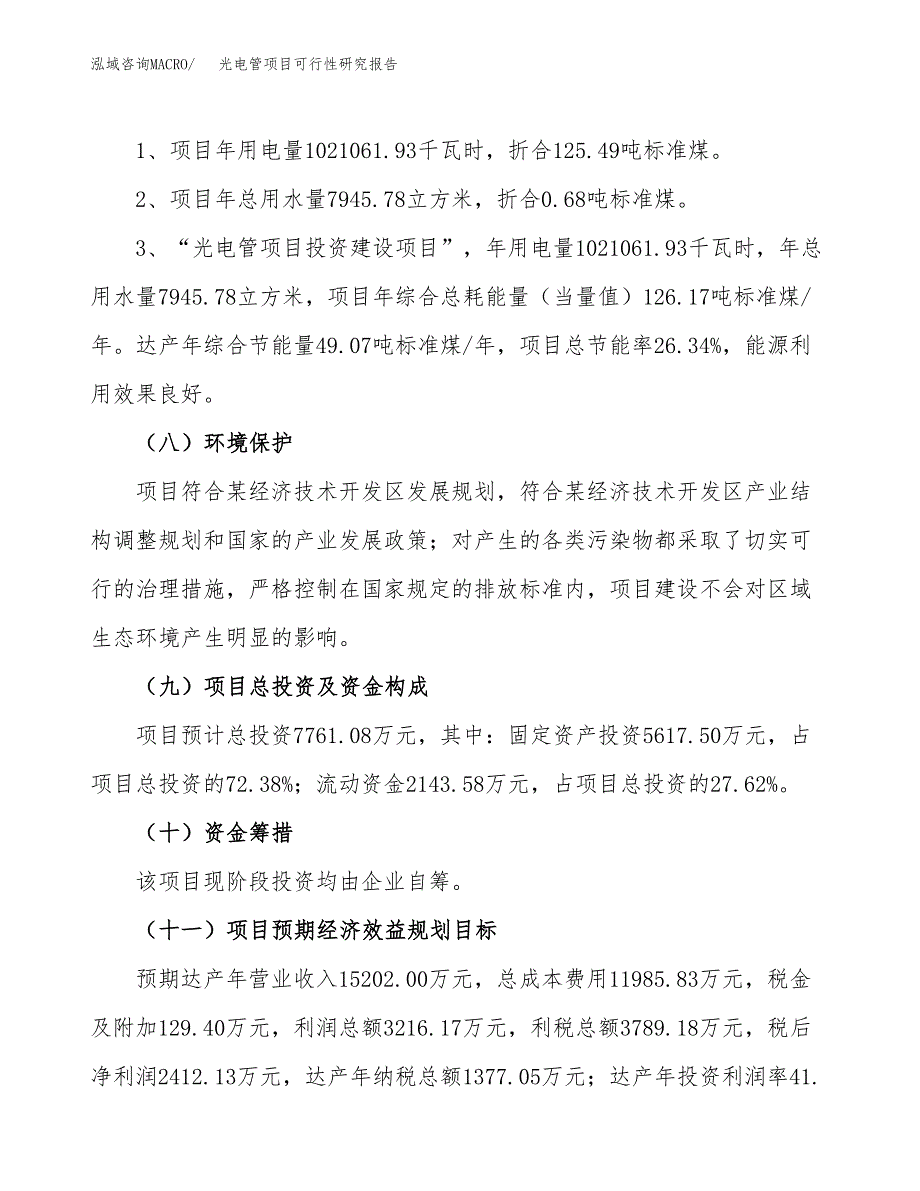 泓域咨询MACRO/ 光电管项目可行性研究报告

1、项目年用电量1021061.93千瓦时，折合125.49吨标准煤。

2、项目年总用水量7945.78立方米，折合0.68吨标准煤。

3、“光电管项目投资建设项目”，年用电量1021061.93千瓦时，年总用水量7945.78立方米，项目年综合总耗能量（当量值）126.17吨标准煤/年。达产年综合节能量49.07吨标准煤/年，项目总节能率26.34%，能源利用效果良好。

（八）环境保护

项目符合某经济技术开发区发展规划，符合某经济技术开发区产业结构调整规划和国家的产业发展政策；对产生的各类污染物都采取了切实可行的治理措施，严格控制在国家规定的排放标准内，项目建设不会对区域生态环境产生明显的影响。

（九）项目总投资及资金构成

项目预计总投资7761.08万元，其中：固定资产投资5617.50万元，占项目总投资的72.38%；流动资金2143.58万元，占项目总投资的27.62%。

（十）资金筹措

该项目现阶段投资均由企业自筹。

（十一）项目预期经济效益规划目标

预期达产年营业收入15202.00万元，总成本费用11985.83万元，税金及附加129.40万元，利润总额3216.17万元，利税总额3789.18万元，税后净利润2412.13万元，达产年纳税总额1377.05万元；达产年投资利润率41.